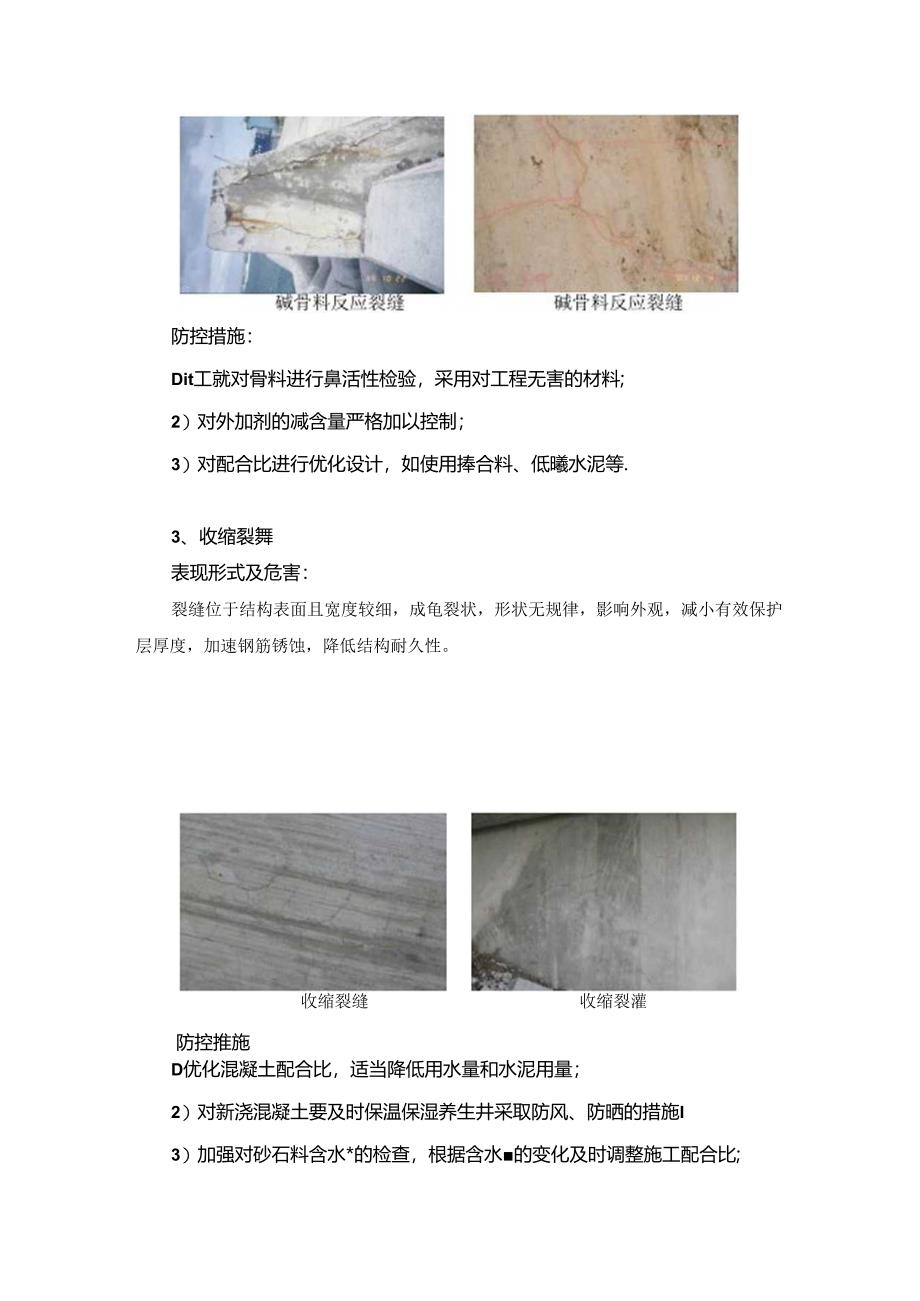 碱骨料反应裂缝

碱骨料反应裂缝

防控措施：

Dit工就对骨料进行鼻活性检验，采用对工程无害的材料;

2）对外加剂的减含量严格加以控制；

3）对配合比进行优化设计，如使用捧合料、低曦水泥等.

3、收缩裂舞

表现形式及危害：

裂缝位于结构表面且宽度较细，成龟裂状，形状无规律，影响外观，减小有效保护层厚度，加速钢筋锈蚀，降低结构耐久性。

收缩裂缝

收缩裂灌

防控推施

D优化混凝土配合比，适当降低用水量和水泥用量；

2）对新浇混凝土要及时保温保湿养生井采取防风、防晒的措施I

3）加强对砂石料含水*的检查，根据含水■的变化及时调整施工配合比;